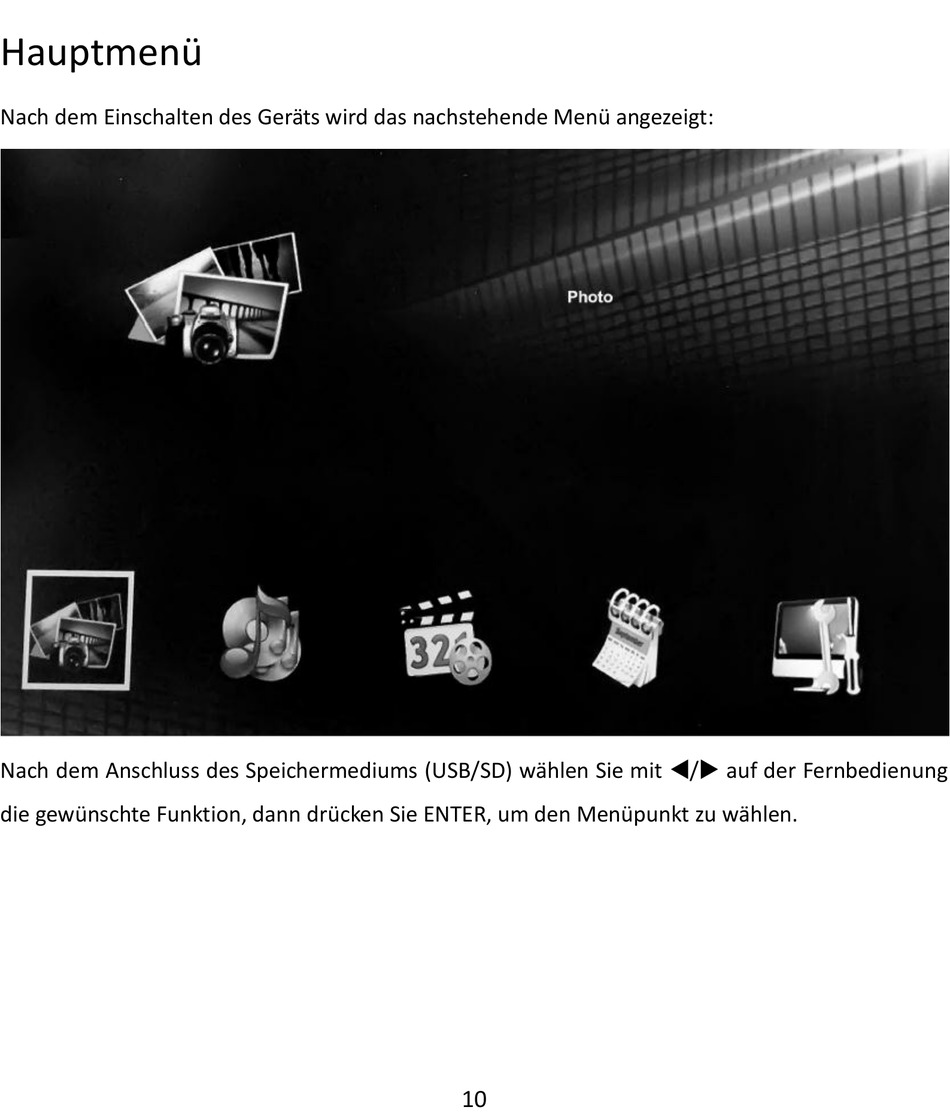 Hauptmenü

Nach dem Einschalten des Geräts wird das nachstehende Menü angezeigt:

Photo

32

Nach dem Anschluss des Speichermediums (USB/SD) wählen Sie mit ◀/▶ auf der Fernbedienung die gewünschte Funktion, dann drücken Sie ENTER, um den Menüpunkt zu wählen.

10